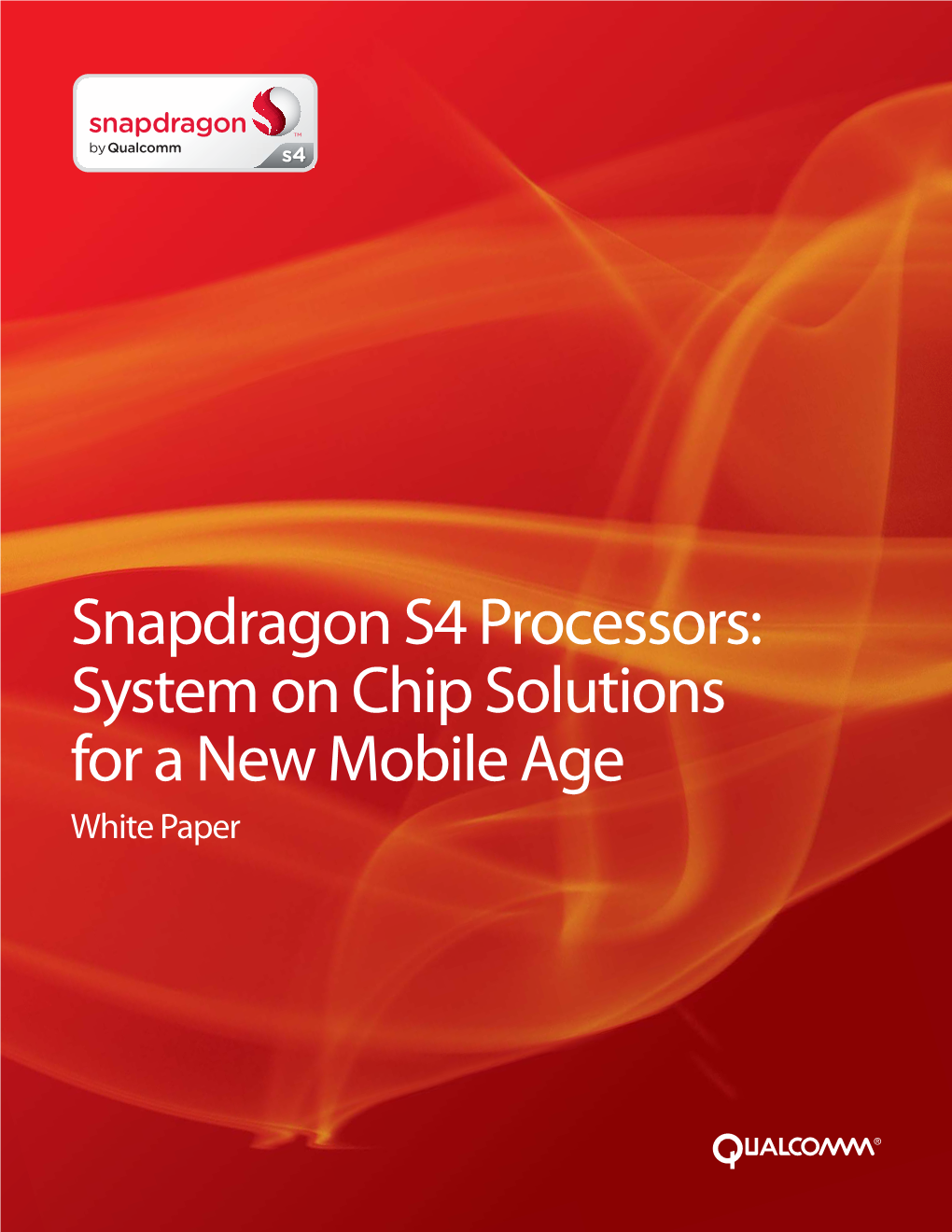 snapdragon™
by Qualcomm
S4

Snapdragon S4 Processors: System on Chip Solutions for a New Mobile Age
White Paper

QUALCOMM®